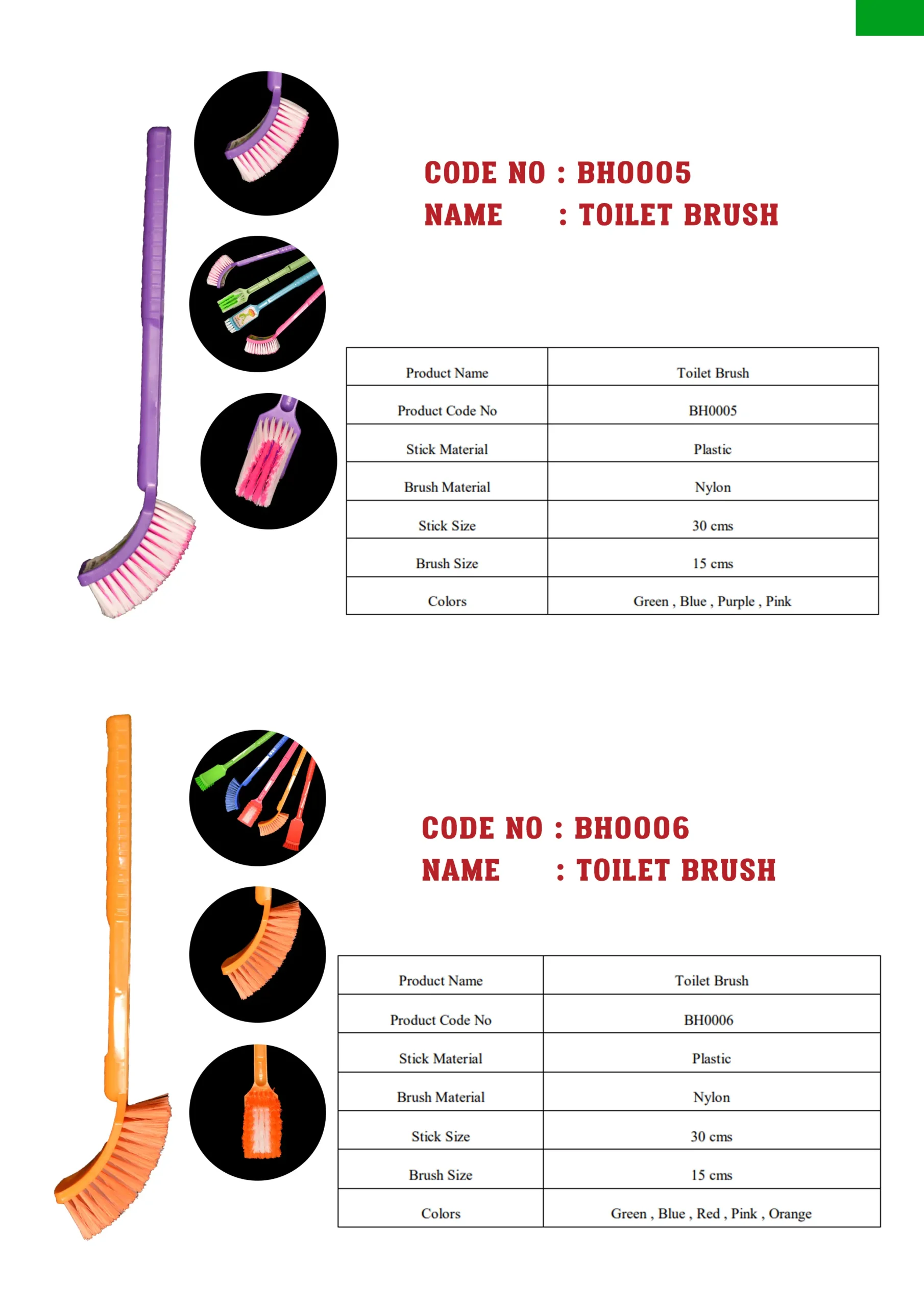 CODE NO : BH0005
NAME : TOILET BRUSH

| Product Name | Toilet Brush |
|---|---|
| Product Code No | BH0005 |
| Stick Material | Plastic |
| Brush Material | Nylon |
| Stick Size | 30 cms |
| Brush Size | 15 cms |
| Colors | Green , Blue , Purple , Pink |

CODE NO : BH0006
NAME : TOILET BRUSH

| Product Name | Toilet Brush |
|---|---|
| Product Code No | BH0006 |
| Stick Material | Plastic |
| Brush Material | Nylon |
| Stick Size | 30 cms |
| Brush Size | 15 cms |
| Colors | Green , Blue , Red , Pink , Orange |